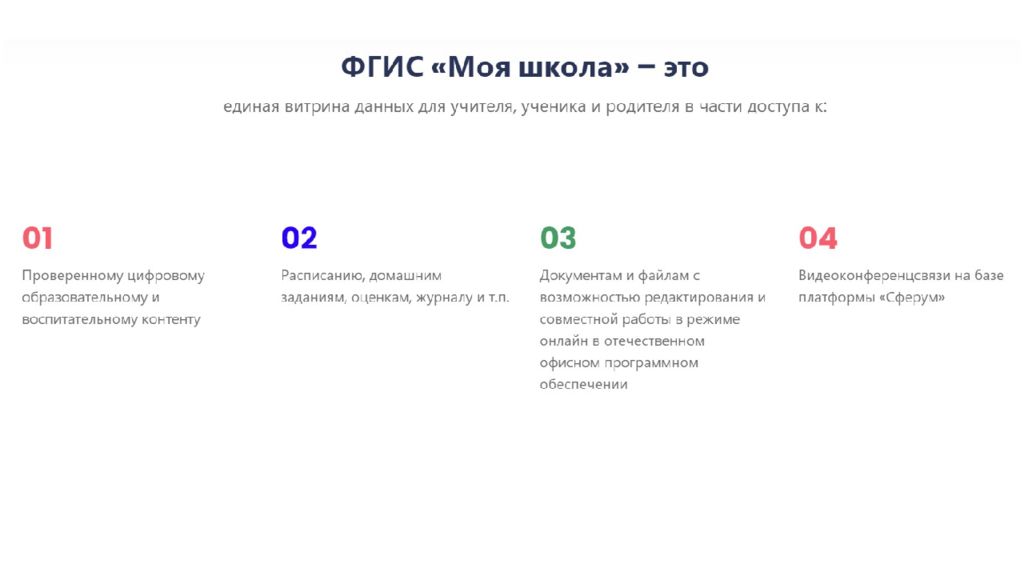 ФГИС «Моя школа» – это

единая витрина данных для учителя, ученика и родителя в части доступа к:

01

Проверенному цифровому образовательному и воспитательному контенту

02

Расписанию, домашним заданиям, оценкам, журналу и т.п.

03

Документам и файлам с возможностью редактирования и совместной работы в режиме онлайн в отечественном офисном программном обеспечении

04

Видеоконференцсвязи на базе платформы «Сферум»